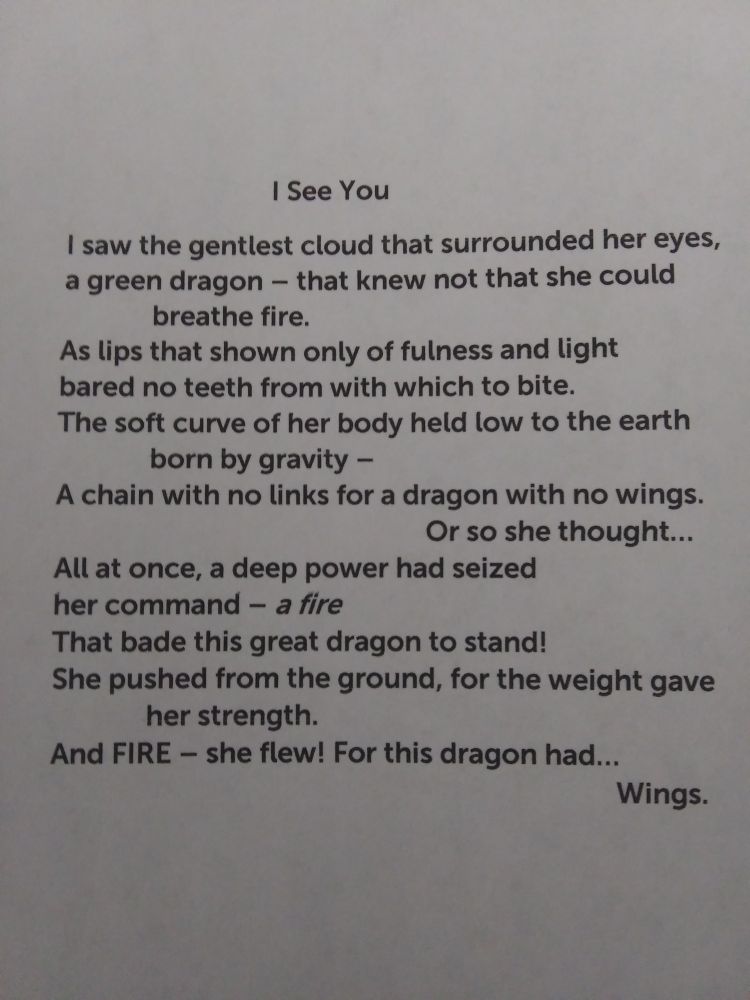 I See You

I saw the gentlest cloud that surrounded her eyes,
a green dragon – that knew not that she could
breathe fire.
As lips that shown only of fulness and light
bared no teeth from with which to bite.
The soft curve of her body held low to the earth
born by gravity –
A chain with no links for a dragon with no wings.
Or so she thought...
All at once, a deep power had seized
her command – a fire
That bade this great dragon to stand!
She pushed from the ground, for the weight gave
her strength.
And FIRE – she flew! For this dragon had...
Wings.